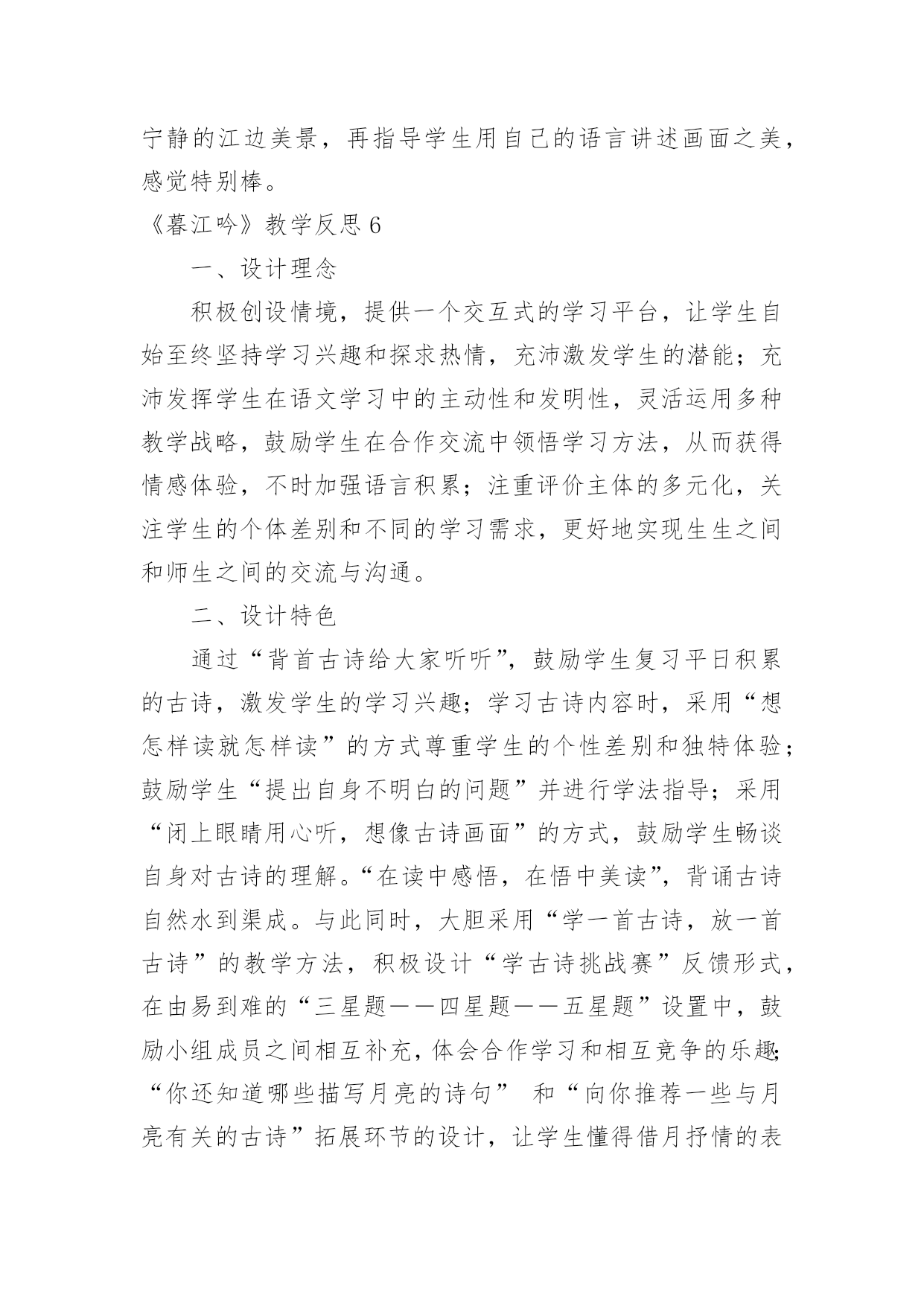 宁静的江边美景，再指导学生用自己的语言讲述画面之美，感觉特别棒。

《暮江吟》教学反思 6

一、设计理念

积极创设情境，提供一个交互式的学习平台，让学生自始至终坚持学习兴趣和探求热情，充沛激发学生的潜能；充沛发挥学生在语文学习中的主动性和发明性，灵活运用多种教学战略，鼓励学生在合作交流中领悟学习方法，从而获得情感体验，不时加强语言积累；注重评价主体的多元化，关注学生的个体差别和不同的学习需求，更好地实现生生之间和师生之间的交流与沟通。

二、设计特色

通过“背首古诗给大家听听”，鼓励学生复习平日积累的古诗，激发学生的学习兴趣；学习古诗内容时，采用“想怎样读就怎样读”的方式尊重学生的个性差别和独特体验；鼓励学生“提出自身不明白的问题”并进行学法指导；采用“闭上眼睛用心听，想像古诗画面”的方式，鼓励学生畅谈自身对古诗的理解。“在读中感悟，在悟中美读”，背诵古诗自然水到渠成。与此同时，大胆采用“学一首古诗，放一首古诗”的教学方法，积极设计“学古诗挑战赛”反馈形式，在由易到难的“三星题——四星题——五星题”设置中，鼓励小组成员之间相互补充，体会合作学习和相互竞争的乐趣；“你还知道哪些描写月亮的诗句” 和“向你推荐一些与月亮有关的古诗”拓展环节的设计，让学生懂得借月抒情的表